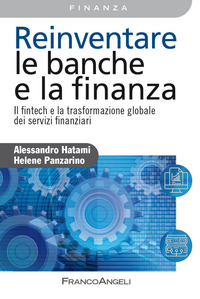 FINANZA

Reinventare le banche e la finanza

Il fintech e la trasformazione globale dei servizi finanziari

Alessandro Hatami
Helene Panzarino

FRANCOANGELI